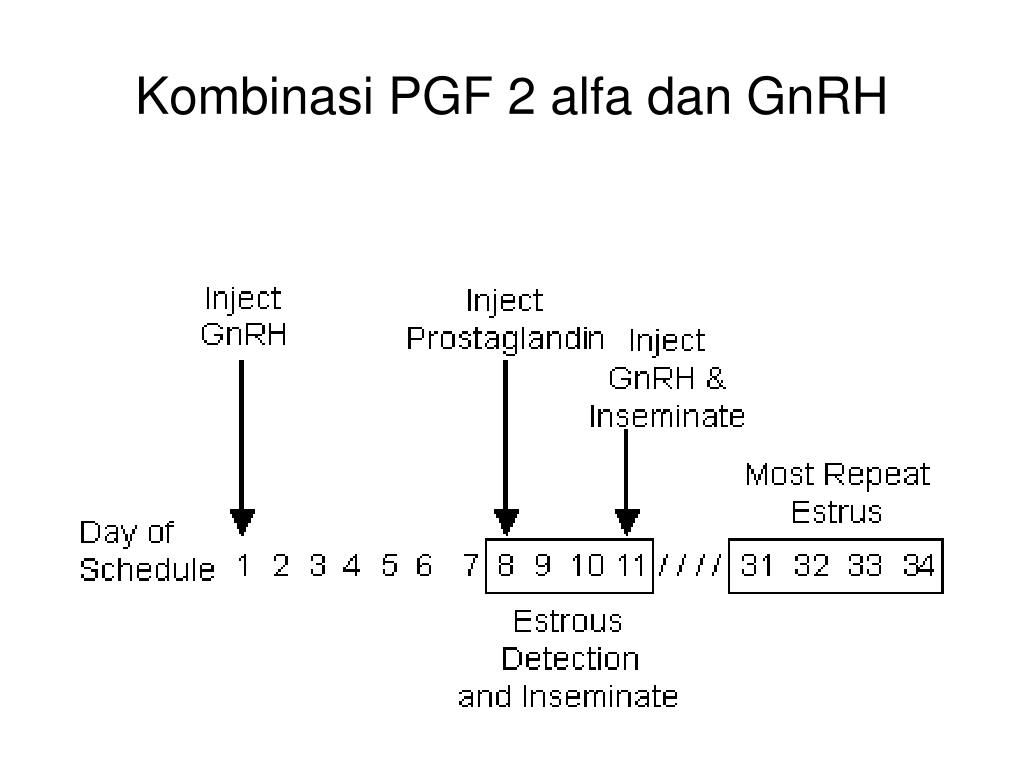 Kombinasi PGF 2 alfa dan GnRH

Inject GnRH

Inject Prostaglandin

Inject GnRH & Inseminate

Most Repeat Estrus

Day of Schedule 1 2 3 4 5 6 7 8 9 10 11 / / / / 31 32 33 34

Estrous Detection and Inseminate